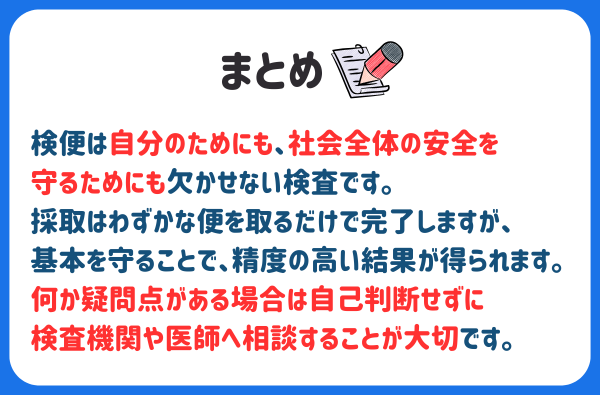 まとめ

検便は自分のためにも、社会全体の安全を守るためにも欠かせない検査です。
採取はわずかな便を取るだけで完了しますが、基本を守ることで、精度の高い結果が得られます。
何か疑問点がある場合は自己判断せずに検査機関や医師へ相談することが大切です。